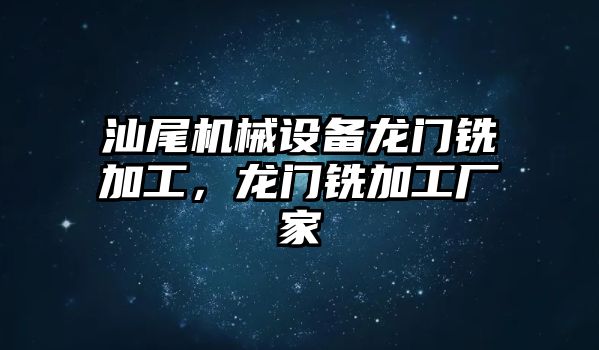 汕尾机械设备龙门铣加工，龙门铣加工厂家